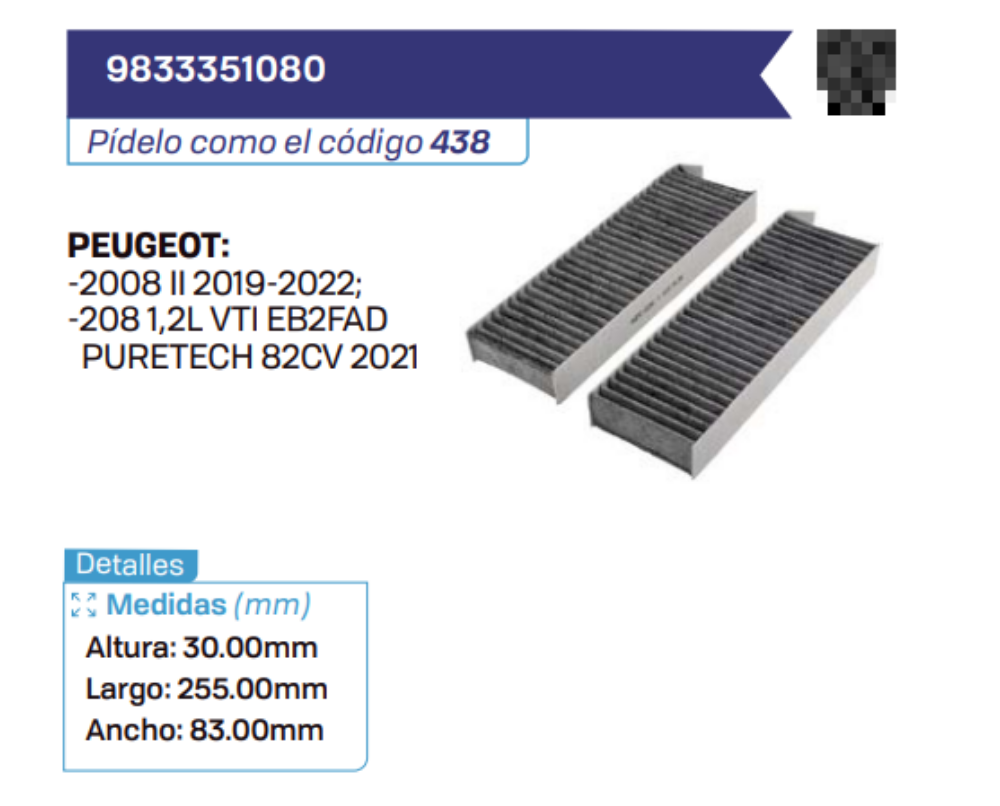 9833351080

Pídelo como el código 438

PEUGEOT:
-2008 II 2019-2022;
-208 1,2L VTI EB2FAD
PURETECH 82CV 2021

Detalles

Medidas (mm)
Altura: 30.00mm
Largo: 255.00mm
Ancho: 83.00mm